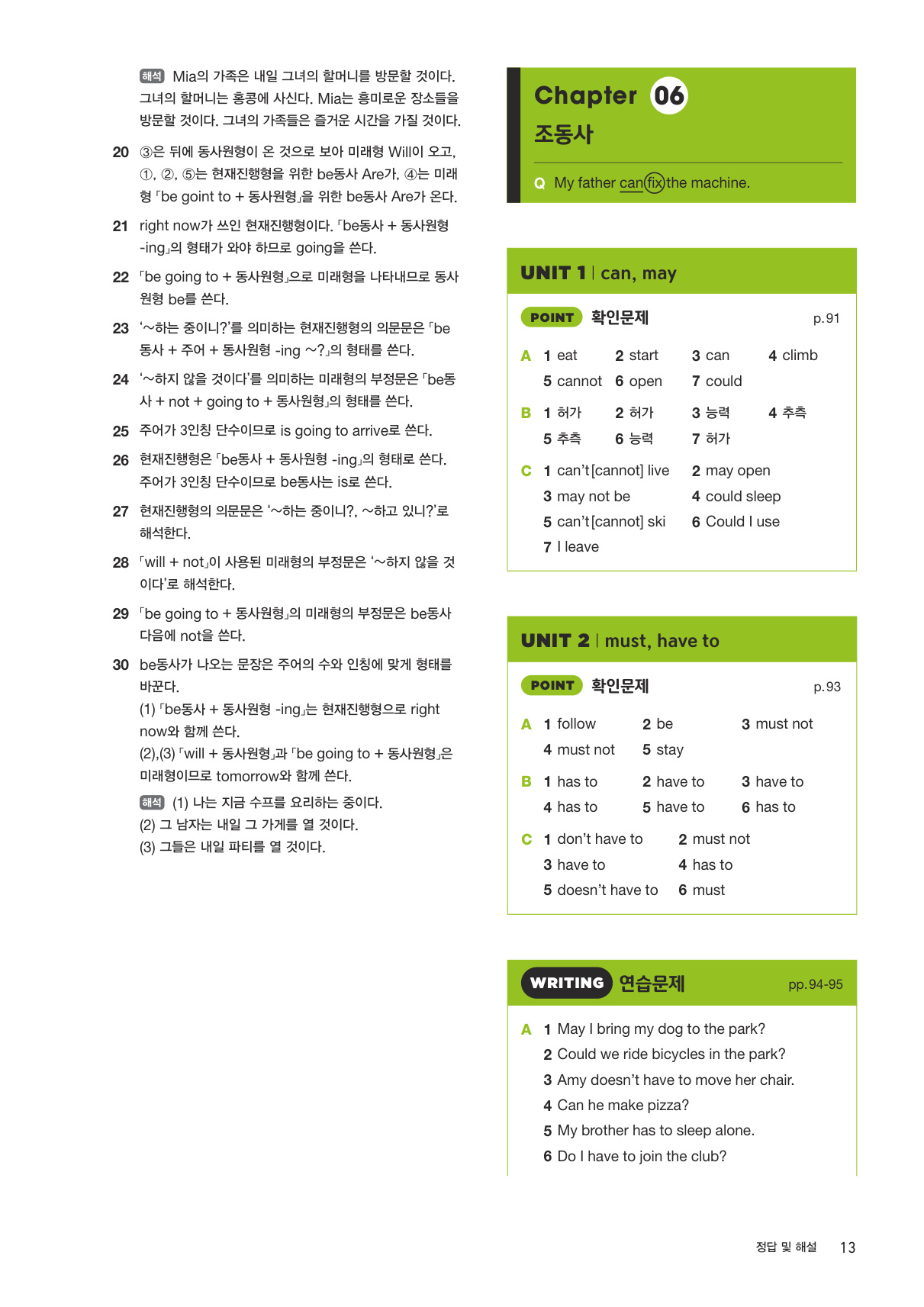 해석 Mia의 가족은 내일 그녀의 할머니를 방문할 것이다. 그녀의 할머니는 홍콩에 사신다. Mia는 흥미로운 장소들을 방문할 것이다. 그녀의 가족들은 즐거운 시간을 가질 것이다.

20 ③은 뒤에 동사원형이 온 것으로 보아 미래형 Will이 오고, ①, ②, ⑤는 현재진행형을 위한 be동사 Are가, ④는 미래형 「be goint to + 동사원형」을 위한 be동사 Are가 온다.

21 right now가 쓰인 현재진행형이다. 「be동사 + 동사원형 -ing」의 형태가 와야 하므로 going을 쓴다.

22 「be going to + 동사원형」으로 미래형을 나타내므로 동사원형 be를 쓴다.

23 '~하는 중이니?'를 의미하는 현재진행형의 의문문은 「be동사 + 주어 + 동사원형 -ing ~?」의 형태를 쓴다.

24 '~하지 않을 것이다'를 의미하는 미래형의 부정문은 「be동사 + not + going to + 동사원형」의 형태를 쓴다.

25 주어가 3인칭 단수이므로 is going to arrive로 쓴다.

26 현재진행형은 「be동사 + 동사원형 -ing」의 형태로 쓴다. 주어가 3인칭 단수이므로 be동사는 is로 쓴다.

27 현재진행형의 의문문은 '~하는 중이니?, ~하고 있니?'로 해석한다.

28 「will + not」이 사용된 미래형의 부정문은 '~하지 않을 것이다'로 해석한다.

29 「be going to + 동사원형」의 미래형의 부정문은 be동사 다음에 not을 쓴다.

30 be동사가 나오는 문장은 주어의 수와 인칭에 맞게 형태를 바꾼다.
(1) 「be동사 + 동사원형 -ing」는 현재진행형으로 right now와 함께 쓴다.
(2),(3) 「will + 동사원형」과 「be going to + 동사원형」은 미래형이므로 tomorrow와 함께 쓴다.
해석 (1) 나는 지금 수프를 요리하는 중이다.
(2) 그 남자는 내일 그 가게를 열 것이다.
(3) 그들은 내일 파티를 열 것이다.

Chapter 06
조동사
Q My father can fix the machine.

UNIT 1 | can, may

POINT 확인문제 p.91

A 1 eat 2 start 3 can 4 climb
5 cannot 6 open 7 could

B 1 허가 2 허가 3 능력 4 추측
5 추측 6 능력 7 허가

C 1 can't[cannot] live 2 may open
3 may not be 4 could sleep
5 can't[cannot] ski 6 Could I use
7 I leave

UNIT 2 | must, have to

POINT 확인문제 p.93

A 1 follow 2 be 3 must not
4 must not 5 stay

B 1 has to 2 have to 3 have to
4 has to 5 have to 6 has to

C 1 don't have to 2 must not
3 have to 4 has to
5 doesn't have to 6 must

WRITING 연습문제 pp.94-95

A 1 May I bring my dog to the park?
2 Could we ride bicycles in the park?
3 Amy doesn't have to move her chair.
4 Can he make pizza?
5 My brother has to sleep alone.
6 Do I have to join the club?

정답 및 해설 13